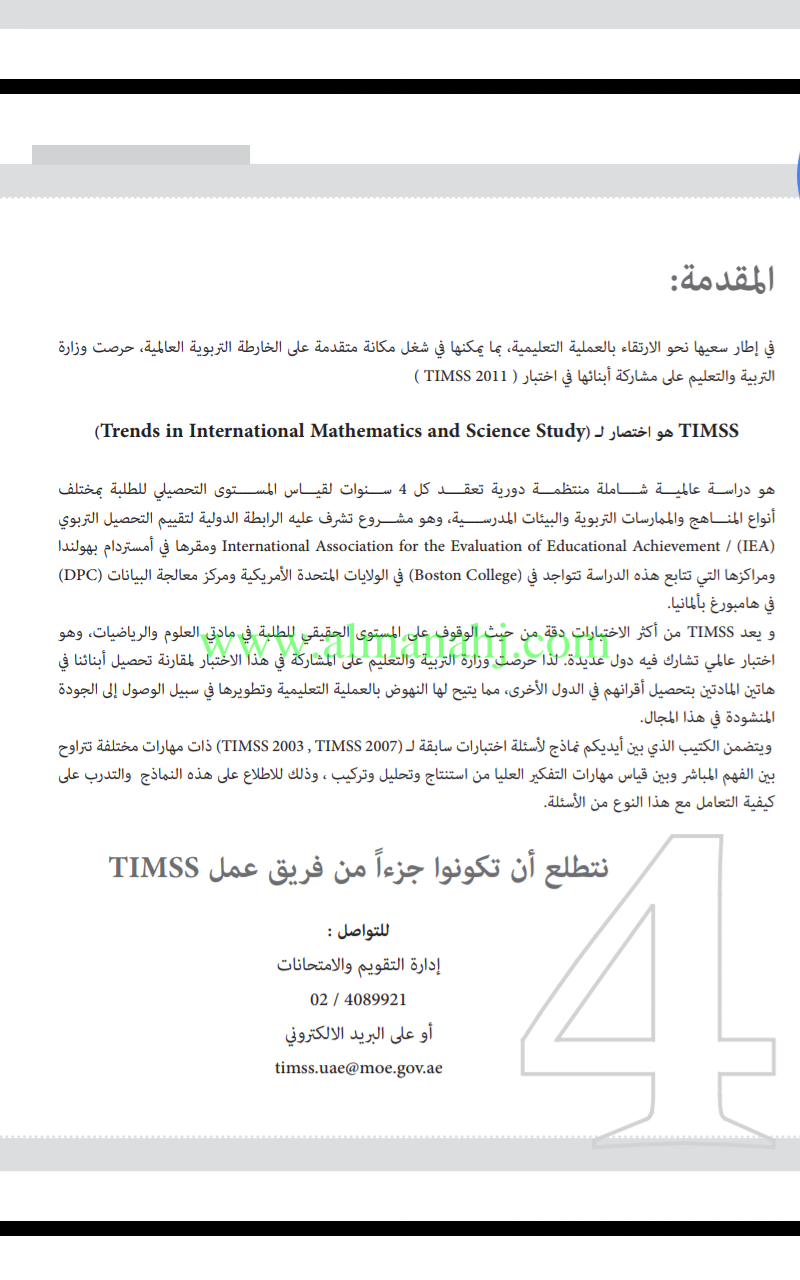 المقدمة:

في إطار سعيها نحو الارتقاء بالعملية التعليمية، بما يمكنها في شغل مكانة متقدمة على الخارطة التربوية العالمية، حرصت وزارة التربية والتعليم على مشاركة أبنائها في اختبار ( TIMSS 2011 )

TIMSS هو اختصار لـ (Trends in International Mathematics and Science Study)

هو دراسة عالمية شاملة منتظمة دورية تعقد كل 4 سنوات لقياس المستوى التحصيلي للطلبة بمختلف أنواع المناهج والممارسات التربوية والبيئات المدرسية، وهو مشروع تشرف عليه الرابطة الدولية لتقييم التحصيل التربوي International Association for the Evaluation of Educational Achievement / (IEA) ومقرها في أمستردام بهولندا ومراكزها التي تتابع هذه الدراسة تتواجد في (Boston College) في الولايات المتحدة الأمريكية ومركز معالجة البيانات (DPC) في هامبورغ بألمانيا.
و يعد TIMSS من أكثر الاختبارات دقة من حيث الوقوف على المستوى الحقيقي للطلبة في مادتي العلوم والرياضيات، وهو اختبار عالمي تشارك فيه دول عديدة. لذا حرصت وزارة التربية والتعليم على المشاركة في هذا الاختبار لمقارنة تحصيل أبنائنا في هاتين المادتين بتحصيل أقرانهم في الدول الأخرى، مما يتيح لها النهوض بالعملية التعليمية وتطويرها في سبيل الوصول إلى الجودة المنشودة في هذا المجال.
ويتضمن الكتيب الذي بين أيديكم نماذج لأسئلة اختبارات سابقة لـ (TIMSS 2003 , TIMSS 2007) ذات مهارات مختلفة تتراوح بين الفهم المباشر وبين قياس مهارات التفكير العليا من استنتاج وتحليل وتركيب ، وذلك للاطلاع على هذه النماذج والتدرب على كيفية التعامل مع هذا النوع من الأسئلة.

www.almanahj.com

نتطلع أن تكونوا جزءاً من فريق عمل TIMSS

للتواصل :
إدارة التقويم والامتحانات
02 / 4089921
أو على البريد الالكتروني
timss.uae@moe.gov.ae

4